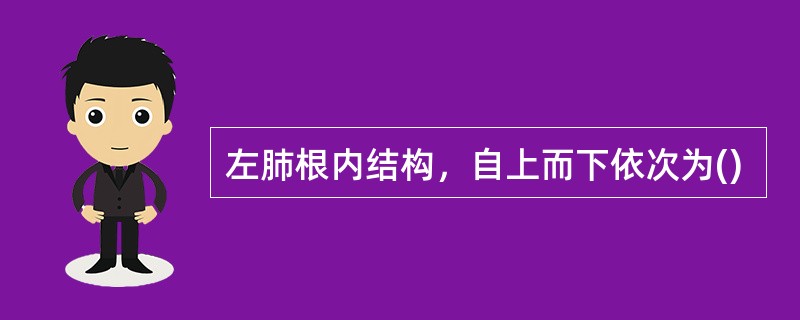 左肺根内结构，自上而下依次为()